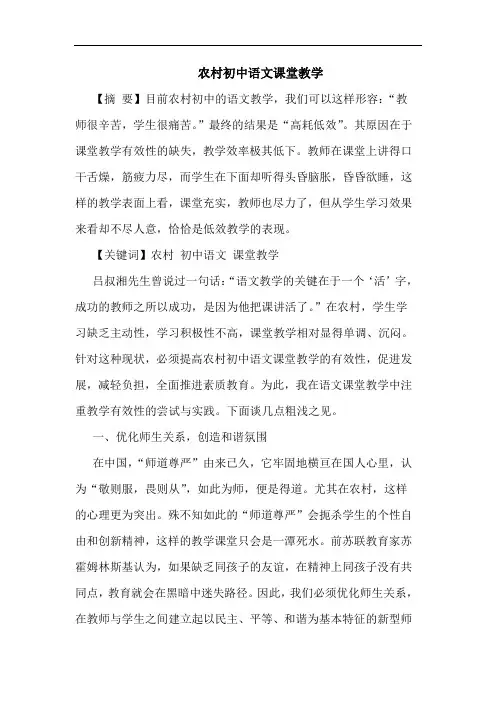 农村初中语文课堂教学

【摘 要】目前农村初中的语文教学，我们可以这样形容：“教师很辛苦，学生很痛苦。”最终的结果是“高耗低效”。其原因在于课堂教学有效性的缺失，教学效率极其低下。教师在课堂上讲得口干舌燥，筋疲力尽，而学生在下面却听得头昏脑胀，昏昏欲睡，这样的教学表面上看，课堂充实，教师也尽力了，但从学生学习效果来看却不尽人意，恰恰是低效教学的表现。

【关键词】农村 初中语文 课堂教学

吕叔湘先生曾说过一句话：“语文教学的关键在于一个‘活’字，成功的教师之所以成功，是因为他把课讲活了。”在农村，学生学习缺乏主动性，学习积极性不高，课堂教学相对显得单调、沉闷。针对这种现状，必须提高农村初中语文课堂教学的有效性，促进发展，减轻负担，全面推进素质教育。为此，我在语文课堂教学中注重教学有效性的尝试与实践。下面谈几点粗浅之见。

一、优化师生关系，创造和谐氛围

在中国，“师道尊严”由来已久，它牢固地横亘在国人心里，认为“敬则服，畏则从”，如此为师，便是得道。尤其在农村，这样的心理更为突出。殊不知如此的“师道尊严”会扼杀学生的个性自由和创新精神，这样的教学课堂只会是一潭死水。前苏联教育家苏霍姆林斯基认为，如果缺乏同孩子的友谊，在精神上同孩子没有共同点，教育就会在黑暗中迷失路径。因此，我们必须优化师生关系，在教师与学生之间建立起以民主、平等、和谐为基本特征的新型师